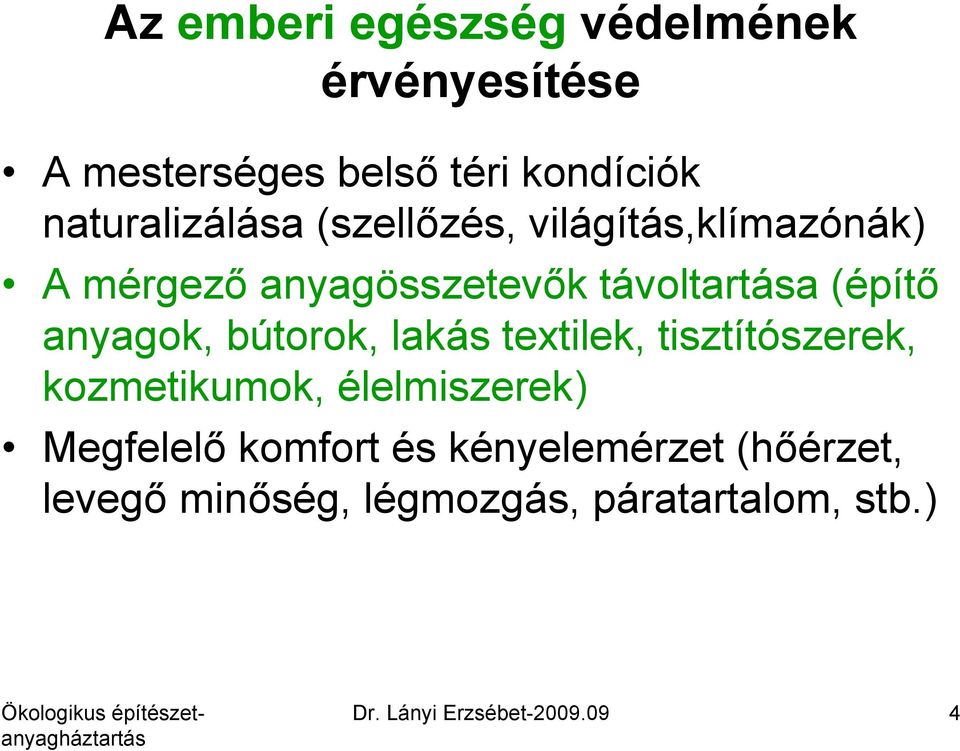 Az emberi egészség védelmének érvényesítése

• A mesterséges belső téri kondíciók naturalizálása (szellőzés, világítás,klímazónák)
• A mérgező anyagösszetevők távoltartása (építő anyagok, bútorok, lakás textilek, tisztítószerek, kozmetikumok, élelmiszerek)
• Megfelelő komfort és kényelemérzet (hőérzet, levegő minőség, légmozgás, páratartalom, stb.)

Ökologikus építészet-anyagháztartás

Dr. Lányi Erzsébet-2009.09

4